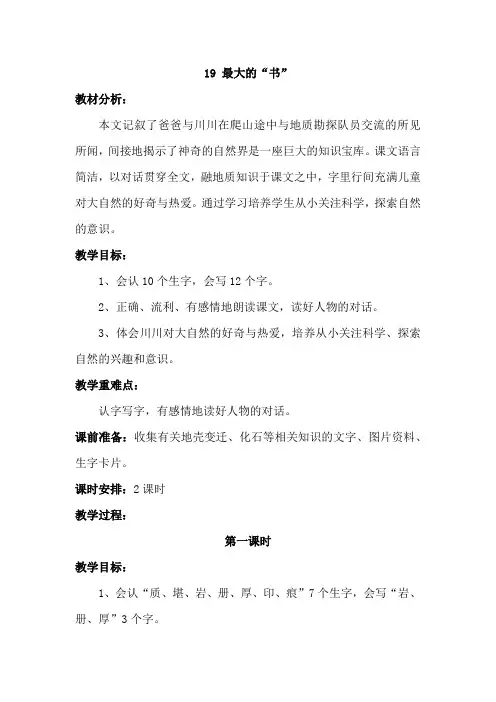 19 最大的“书”

教材分析：

本文记叙了爸爸与川川在爬山途中与地质勘探队员交流的所见所闻，间接地揭示了神奇的自然界是一座巨大的知识宝库。课文语言简洁，以对话贯穿全文，融地质知识于课文之中，字里行间充满儿童对大自然的好奇与热爱。通过学习培养学生从小关注科学，探索自然的意识。

教学目标：

1、会认 10 个生字，会写 12 个字。

2、正确、流利、有感情地朗读课文，读好人物的对话。

3、体会川川对大自然的好奇与热爱，培养从小关注科学、探索自然的兴趣和意识。

教学重难点：

认字写字，有感情地读好人物的对话。

课前准备：收集有关地壳变迁、化石等相关知识的文字、图片资料、生字卡片。

课时安排：2 课时

教学过程：

第一课时

教学目标：

1、会认“质、堪、岩、册、厚、印、痕”7 个生字，会写“岩、册、厚”3 个字。